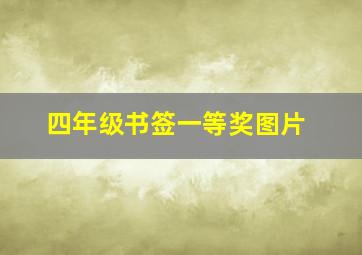 四年级书签一等奖图片